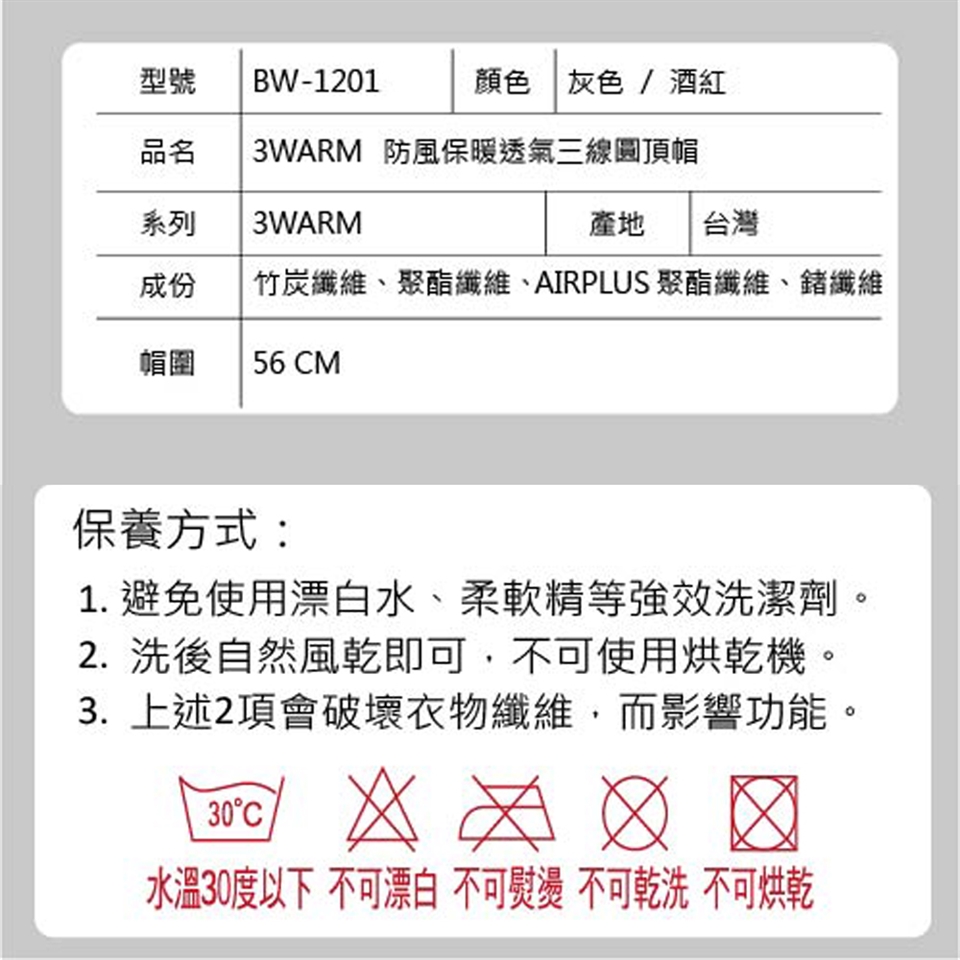 型號 BW-1201 顏色 灰色 / 酒紅

品名 3WARM 防風保暖透氣三線圓頂帽

系列 3WARM 產地 台灣

成份 竹炭纖維、聚酯纖維、AIRPLUS聚酯纖維、鍺纖維

帽圍 56 CM

保養方式：

1.避免使用漂白水、柔軟精等強效洗潔劑。
2.洗後自然風乾即可，不可使用烘乾機。
3.上述2項會破壞衣物纖維，而影響功能。

30°C

水溫30度以下 不可漂白 不可熨燙 不可乾洗 不可烘乾